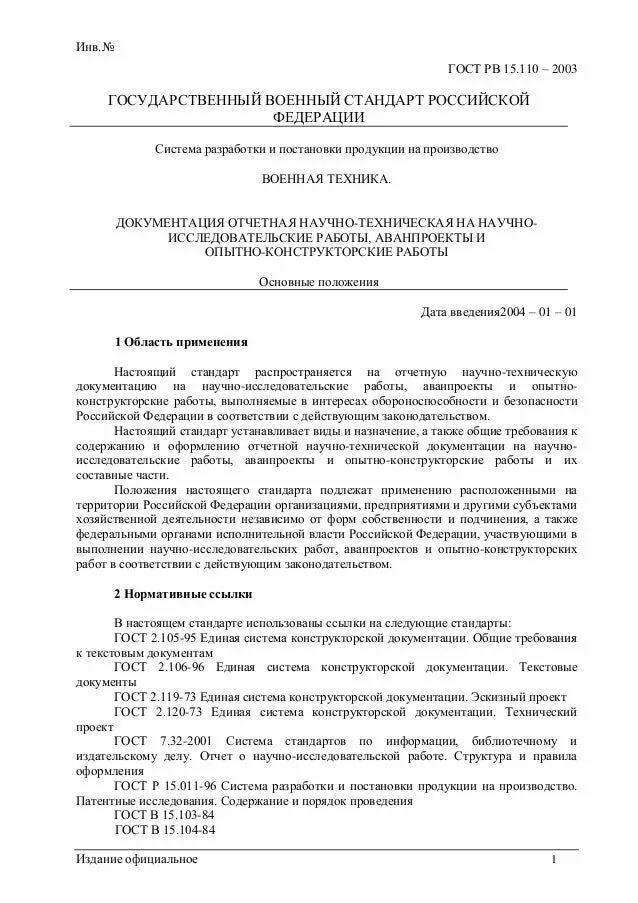 Инв.№

ГОСТ РВ 15.110 – 2003

ГОСУДАРСТВЕННЫЙ ВОЕННЫЙ СТАНДАРТ РОССИЙСКОЙ ФЕДЕРАЦИИ

Система разработки и постановки продукции на производство

ВОЕННАЯ ТЕХНИКА.

ДОКУМЕНТАЦИЯ ОТЧЕТНАЯ НАУЧНО-ТЕХНИЧЕСКАЯ НА НАУЧНО-ИССЛЕДОВАТЕЛЬСКИЕ РАБОТЫ, АВАНПРОЕКТЫ И ОПЫТНО-КОНСТРУКТОРСКИЕ РАБОТЫ

Основные положения

Дата введения2004 – 01 – 01

1 Область применения

Настоящий стандарт распространяется на отчетную научно-техническую документацию на научно-исследовательские работы, аванпроекты и опытно-конструкторские работы, выполняемые в интересах обороноспособности и безопасности Российской Федерации в соответствии с действующим законодательством.

Настоящий стандарт устанавливает виды и назначение, а также общие требования к содержанию и оформлению отчетной научно-технической документации на научно-исследовательские работы, аванпроекты и опытно-конструкторские работы и их составные части.

Положения настоящего стандарта подлежат применению расположенными на территории Российской Федерации организациями, предприятиями и другими субъектами хозяйственной деятельности независимо от форм собственности и подчинения, а также федеральными органами исполнительной власти Российской Федерации, участвующими в выполнении научно-исследовательских работ, аванпроектов и опытно-конструкторских работ в соответствии с действующим законодательством.

2 Нормативные ссылки

В настоящем стандарте использованы ссылки на следующие стандарты:

ГОСТ 2.105-95 Единая система конструкторской документации. Общие требования к текстовым документам

ГОСТ 2.106-96 Единая система конструкторской документации. Текстовые документы

ГОСТ 2.119-73 Единая система конструкторской документации. Эскизный проект

ГОСТ 2.120-73 Единая система конструкторской документации. Технический проект

ГОСТ 7.32-2001 Система стандартов по информации, библиотечному и издательскому делу. Отчет о научно-исследовательской работе. Структура и правила оформления

ГОСТ Р 15.011-96 Система разработки и постановки продукции на производство. Патентные исследования. Содержание и порядок проведения

ГОСТ В 15.103-84

ГОСТ В 15.104-84

Издание официальное

1